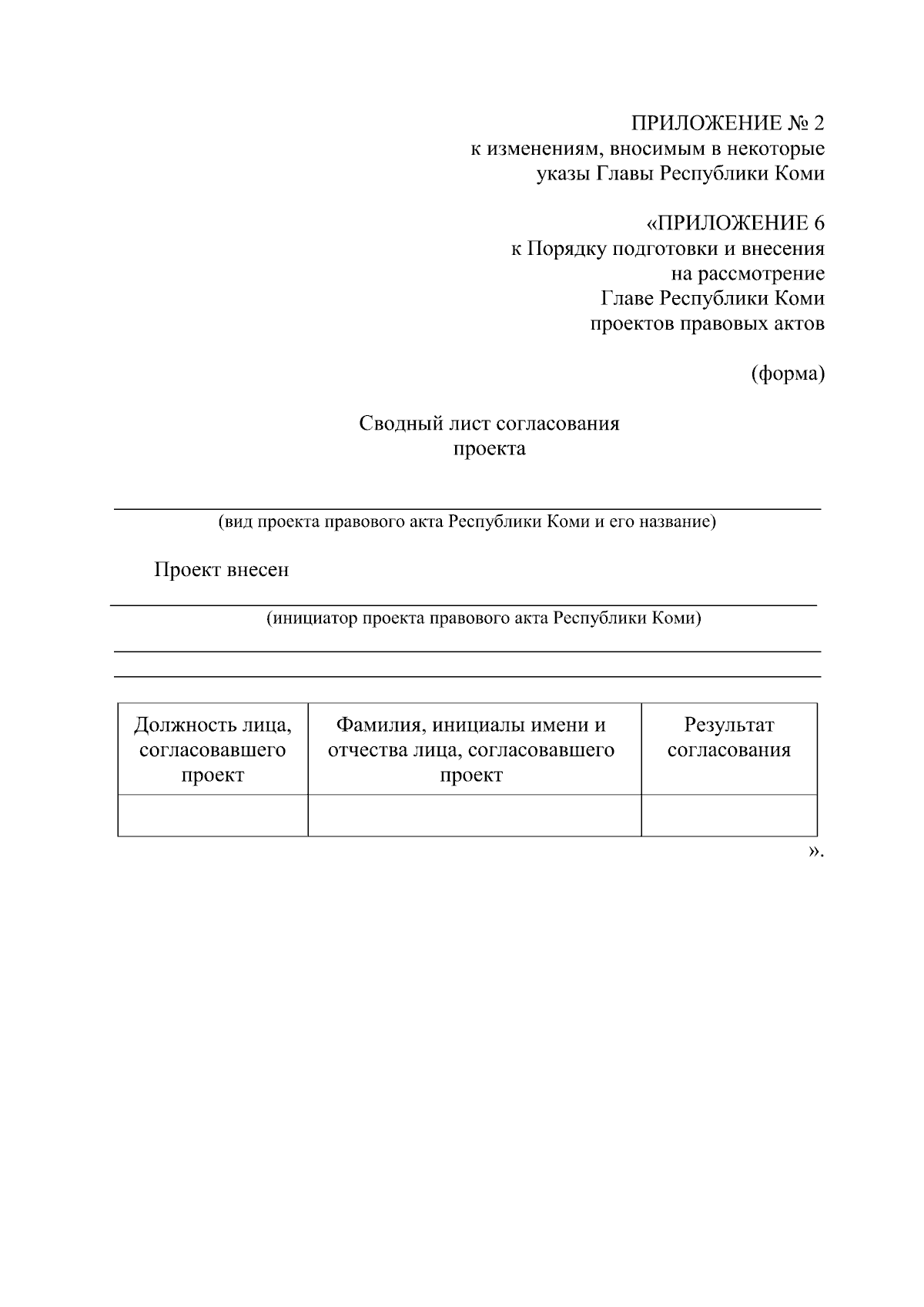 ПРИЛОЖЕНИЕ № 2
к изменениям, вносимым в некоторые указы Главы Республики Коми

«ПРИЛОЖЕНИЕ 6
к Порядку подготовки и внесения на рассмотрение Главе Республики Коми проектов правовых актов

(форма)

Сводный лист согласования
проекта

(вид проекта правового акта Республики Коми и его название)

Проект внесен

(инициатор проекта правового акта Республики Коми)

| Должность лица, согласовавшего проект | Фамилия, инициалы имени и отчества лица, согласовавшего проект | Результат согласования |
|---|---|---|
| | | |

».